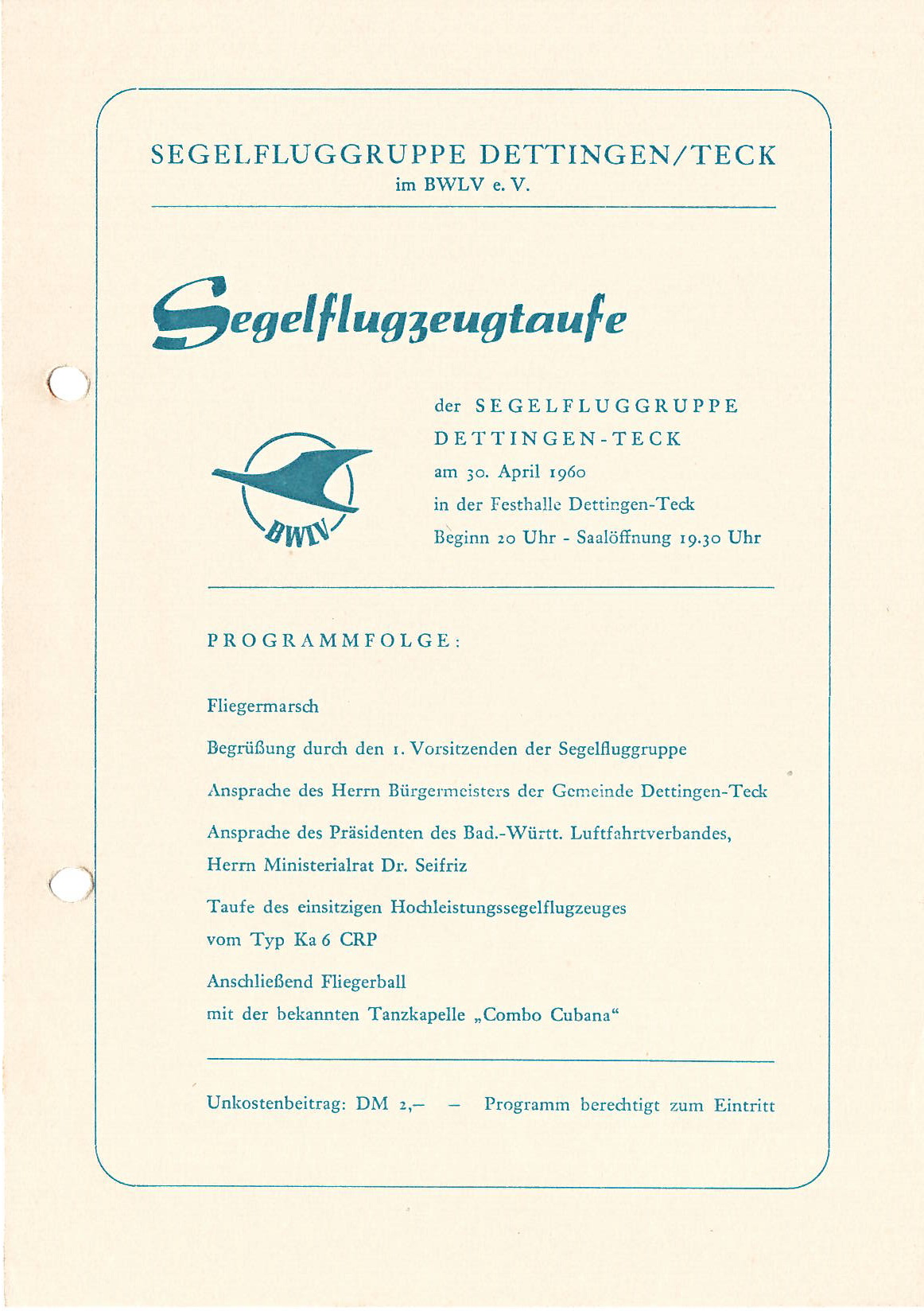 SEGELFLUGGRUPPE DETTINGEN/TECK
im BWLV e. V.

Segelflugzeugtaufe

BWLV

der SEGELFLUGGRUPPE DETTINGEN-TECK
am 30. April 1960
in der Festhalle Dettingen-Teck
Beginn 20 Uhr - Saalöffnung 19.30 Uhr

PROGRAMMFOLGE:

Fliegermarsch

Begrüßung durch den 1. Vorsitzenden der Segelfluggruppe

Ansprache des Herrn Bürgermeisters der Gemeinde Dettingen-Teck

Ansprache des Präsidenten des Bad.-Württ. Luftfahrtverbandes, Herrn Ministerialrat Dr. Seifriz

Taufe des einsitzigen Hochleistungssegelflugzeuges vom Typ Ka 6 CRP

Anschließend Fliegerball mit der bekannten Tanzkapelle „Combo Cubana“

Unkostenbeitrag: DM 2,– – Programm berechtigt zum Eintritt